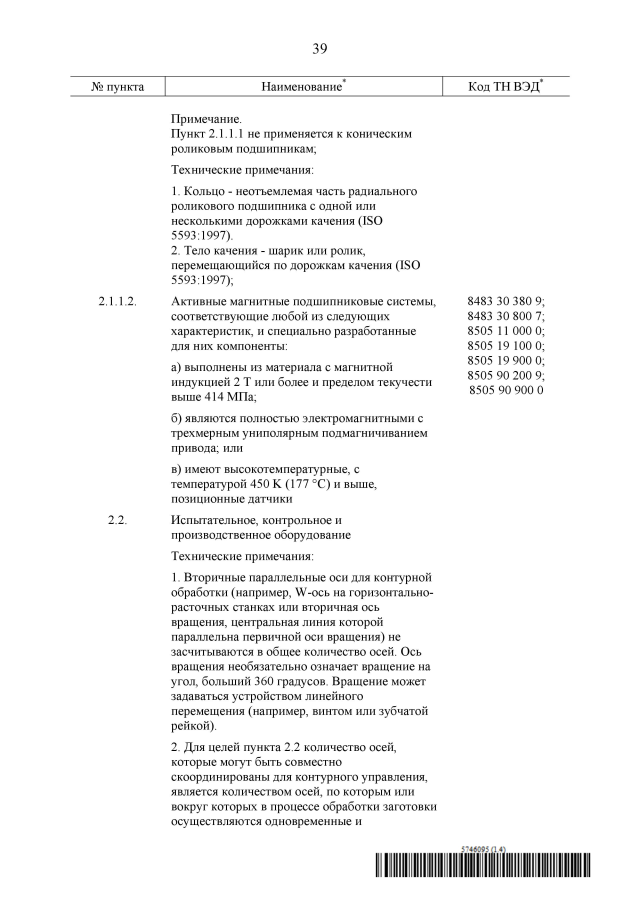 39

| № пункта | Наименование* | Код ТН ВЭД* |
|---|---|---|
| | Примечание. Пункт 2.1.1.1 не применяется к коническим роликовым подшипникам; | |
| | Технические примечания: | |
| | 1. Кольцо - неотъемлемая часть радиального роликового подшипника с одной или несколькими дорожками качения (ISO 5593:1997). 2. Тело качения - шарик или ролик, перемещающийся по дорожкам качения (ISO 5593:1997); | |
| 2.1.1.2. | Активные магнитные подшипниковые системы, соответствующие любой из следующих характеристик, и специально разработанные для них компоненты: | 8483 30 380 9; 8483 30 800 7; 8505 11 000 0; 8505 19 100 0; 8505 19 900 0; 8505 90 200 9; 8505 90 900 0 |
| | а) выполнены из материала с магнитной индукцией 2 Т или более и пределом текучести выше 414 МПа; | |
| | б) являются полностью электромагнитными с трехмерным униполярным подмагничиванием привода; или | |
| | в) имеют высокотемпературные, с температурой 450 K (177 °C) и выше, позиционные датчики | |
| 2.2. | Испытательное, контрольное и производственное оборудование | |
| | Технические примечания: | |
| | 1. Вторичные параллельные оси для контурной обработки (например, W-ось на горизонтально-расточных станках или вторичная ось вращения, центральная линия которой параллельна первичной оси вращения) не засчитываются в общее количество осей. Ось вращения необязательно означает вращение на угол, больший 360 градусов. Вращение может задаваться устройством линейного перемещения (например, винтом или зубчатой рейкой). | |
| | 2. Для целей пункта 2.2 количество осей, которые могут быть совместно скоординированы для контурного управления, является количеством осей, по которым или вокруг которых в процессе обработки заготовки осуществляются одновременные и | |

5746095 (1.4)